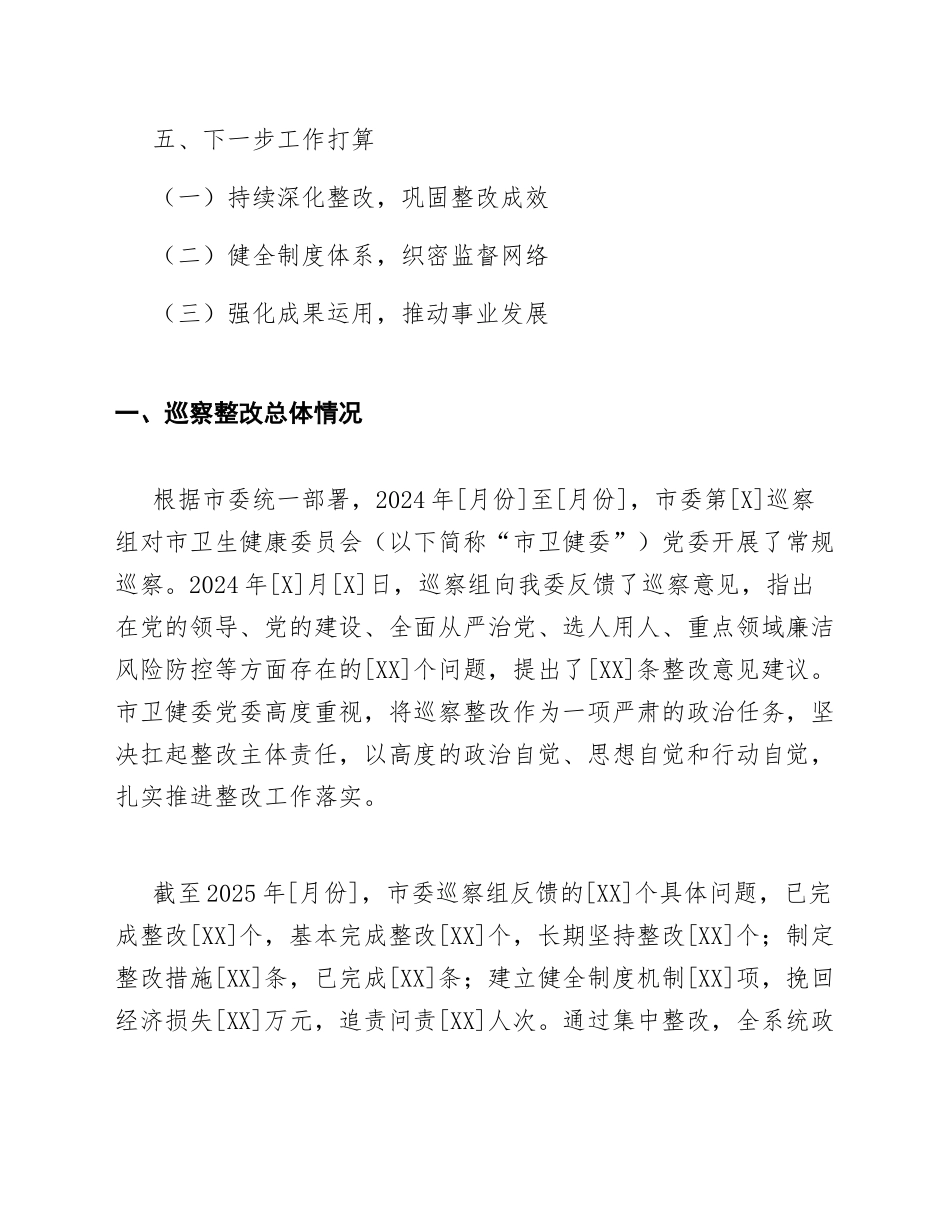 五、下一步工作打算

（一）持续深化整改，巩固整改成效

（二）健全制度体系，织密监督网络

（三）强化成果运用，推动事业发展

一、巡察整改总体情况

根据市委统一部署，2024年[月份]至[月份]，市委第[X]巡察组对市卫生健康委员会（以下简称“市卫健委”）党委开展了常规巡察。2024年[X]月[X]日，巡察组向我委反馈了巡察意见，指出在党的领导、党的建设、全面从严治党、选人用人、重点领域廉洁风险防控等方面存在的[XX]个问题，提出了[XX]条整改意见建议。市卫健委党委高度重视，将巡察整改作为一项严肃的政治任务，坚决扛起整改主体责任，以高度的政治自觉、思想自觉和行动自觉，扎实推进整改工作落实。

截至2025年[月份]，市委巡察组反馈的[XX]个具体问题，已完成整改[XX]个，基本完成整改[XX]个，长期坚持整改[XX]个；制定整改措施[XX]条，已完成[XX]条；建立健全制度机制[XX]项，挽回经济损失[XX]万元，追责问责[XX]人次。通过集中整改，全系统政